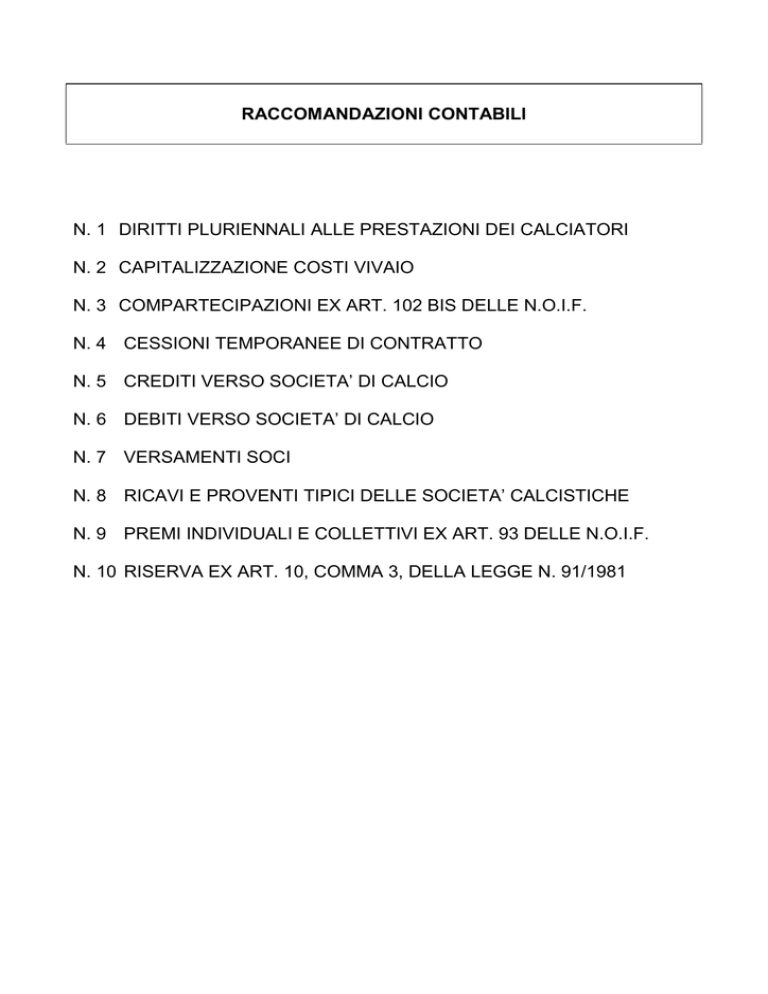 RACCOMANDAZIONI CONTABILI

N. 1 DIRITTI PLURIENNALI ALLE PRESTAZIONI DEI CALCIATORI

N. 2 CAPITALIZZAZIONE COSTI VIVAIO

N. 3 COMPARTECIPAZIONI EX ART. 102 BIS DELLE N.O.I.F.

N. 4 CESSIONI TEMPORANEE DI CONTRATTO

N. 5 CREDITI VERSO SOCIETA' DI CALCIO

N. 6 DEBITI VERSO SOCIETA' DI CALCIO

N. 7 VERSAMENTI SOCI

N. 8 RICAVI E PROVENTI TIPICI DELLE SOCIETA' CALCISTICHE

N. 9 PREMI INDIVIDUALI E COLLETTIVI EX ART. 93 DELLE N.O.I.F.

N. 10 RISERVA EX ART. 10, COMMA 3, DELLA LEGGE N. 91/1981